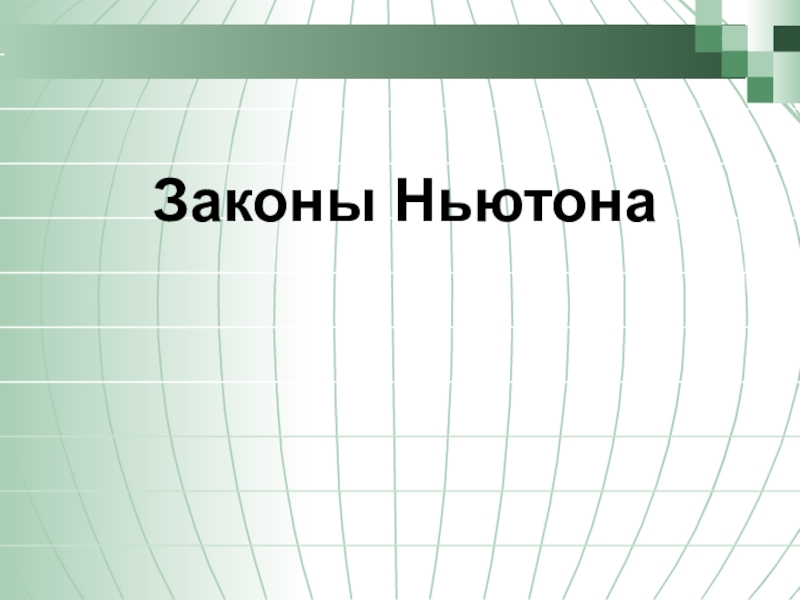 Законы Ньютона